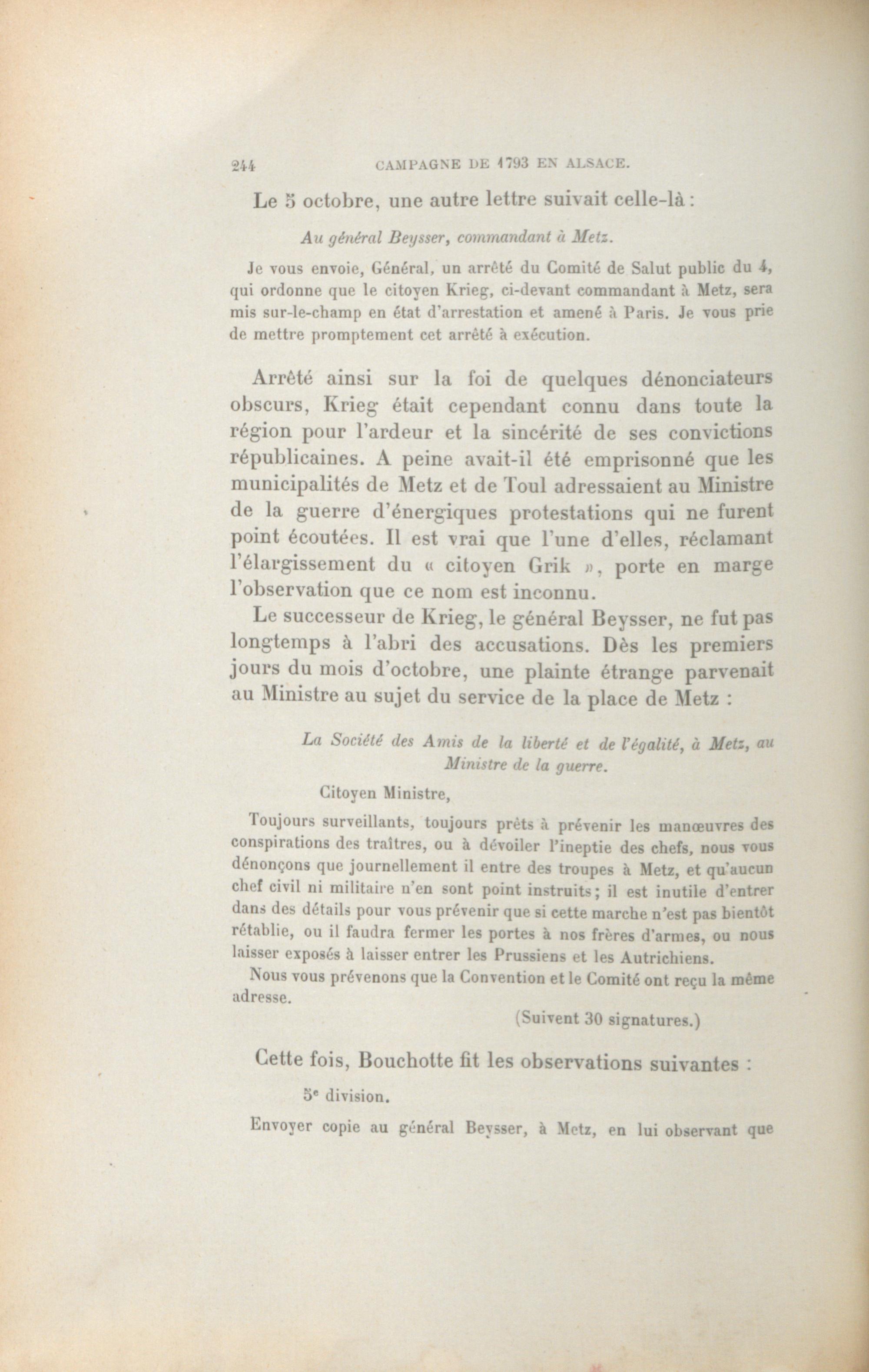 244 CAMPAGNE DE 1793 EN ALSACE.

Le 5 octobre, une autre lettre suivait celle-là :

Au général Beysser, commandant à Metz.

Je vous envoie, Général, un arrêté du Comité de Salut public du 4, qui ordonne que le citoyen Krieg, ci-devant commandant à Metz, sera mis sur-le-champ en état d'arrestation et amené à Paris. Je vous prie de mettre promptement cet arrêté à exécution.

Arrêté ainsi sur la foi de quelques dénonciateurs obscurs, Krieg était cependant connu dans toute la région pour l'ardeur et la sincérité de ses convictions républicaines. A peine avait-il été emprisonné que les municipalités de Metz et de Toul adressaient au Ministre de la guerre d'énergiques protestations qui ne furent point écoutées. Il est vrai que l'une d'elles, réclamant l'élargissement du « citoyen Grik », porte en marge l'observation que ce nom est inconnu.

Le successeur de Krieg, le général Beysser, ne fut pas longtemps à l'abri des accusations. Dès les premiers jours du mois d'octobre, une plainte étrange parvenait au Ministre au sujet du service de la place de Metz :

La Société des Amis de la liberté et de l'égalité, à Metz, au Ministre de la guerre.

Citoyen Ministre,

Toujours surveillants, toujours prêts à prévenir les manœuvres des conspirations des traîtres, ou à dévoiler l'ineptie des chefs, nous vous dénonçons que journellement il entre des troupes à Metz, et qu'aucun chef civil ni militaire n'en sont point instruits ; il est inutile d'entrer dans des détails pour vous prévenir que si cette marche n'est pas bientôt rétablie, ou il faudra fermer les portes à nos frères d'armes, ou nous laisser exposés à laisser entrer les Prussiens et les Autrichiens.

Nous vous prévenons que la Convention et le Comité ont reçu la même adresse.

(Suivent 30 signatures.)

Cette fois, Bouchotte fit les observations suivantes :

5e division.

Envoyer copie au général Beysser, à Metz, en lui observant que